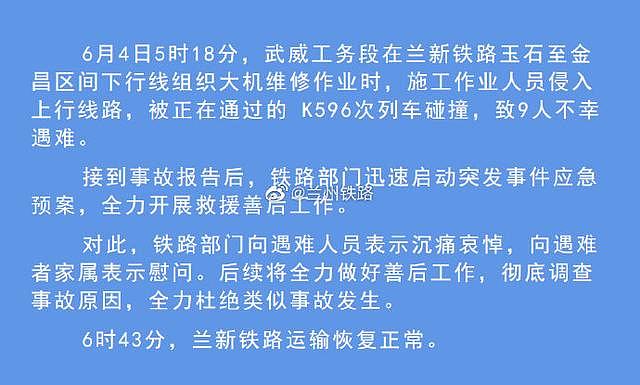 6月4日5时18分，武威工务段在兰新铁路玉石至金昌区间下行线组织大机维修作业时，施工作业人员侵入上行线路，被正在通过的 K596次列车碰撞，致9人不幸遇难。

接到事故报告后，铁路部门迅速启动突发事件应急预案，全力开展救援善后工作。

@兰州铁路

对此，铁路部门向遇难人员表示沉痛哀悼，向遇难者家属表示慰问。后续将全力做好善后工作，彻底调查事故原因，全力杜绝类似事故发生。

6时43分，兰新铁路运输恢复正常。